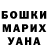 БОШКИ
МАРИХ
УАНА